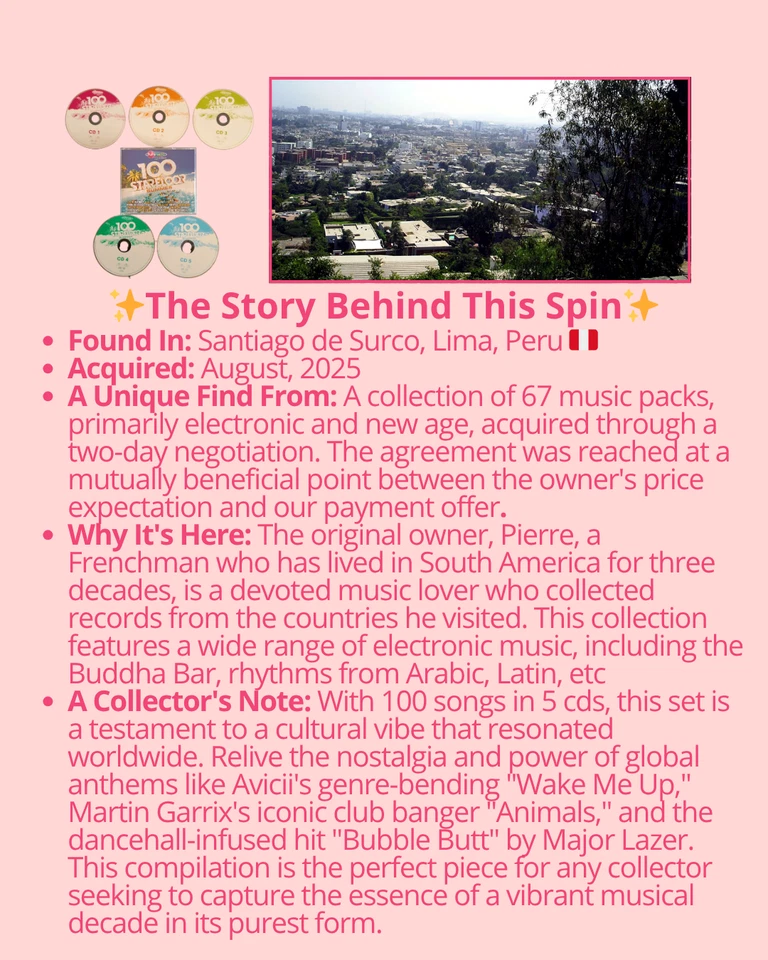 ✨The Story Behind This Spin✨

• Found In: Santiago de Surco, Lima, Peru 🇵🇪
• Acquired: August, 2025
• A Unique Find From: A collection of 67 music packs, primarily electronic and new age, acquired through a two-day negotiation. The agreement was reached at a mutually beneficial point between the owner's price expectation and our payment offer.
• Why It's Here: The original owner, Pierre, a Frenchman who has lived in South America for three decades, is a devoted music lover who collected records from the countries he visited. This collection features a wide range of electronic music, including the Buddha Bar, rhythms from Arabic, Latin, etc
• A Collector's Note: With 100 songs in 5 cds, this set is a testament to a cultural vibe that resonated worldwide. Relive the nostalgia and power of global anthems like Avicii's genre-bending "Wake Me Up," Martin Garrix's iconic club banger "Animals," and the dancehall-infused hit "Bubble Butt" by Major Lazer. This compilation is the perfect piece for any collector seeking to capture the essence of a vibrant musical decade in its purest form.